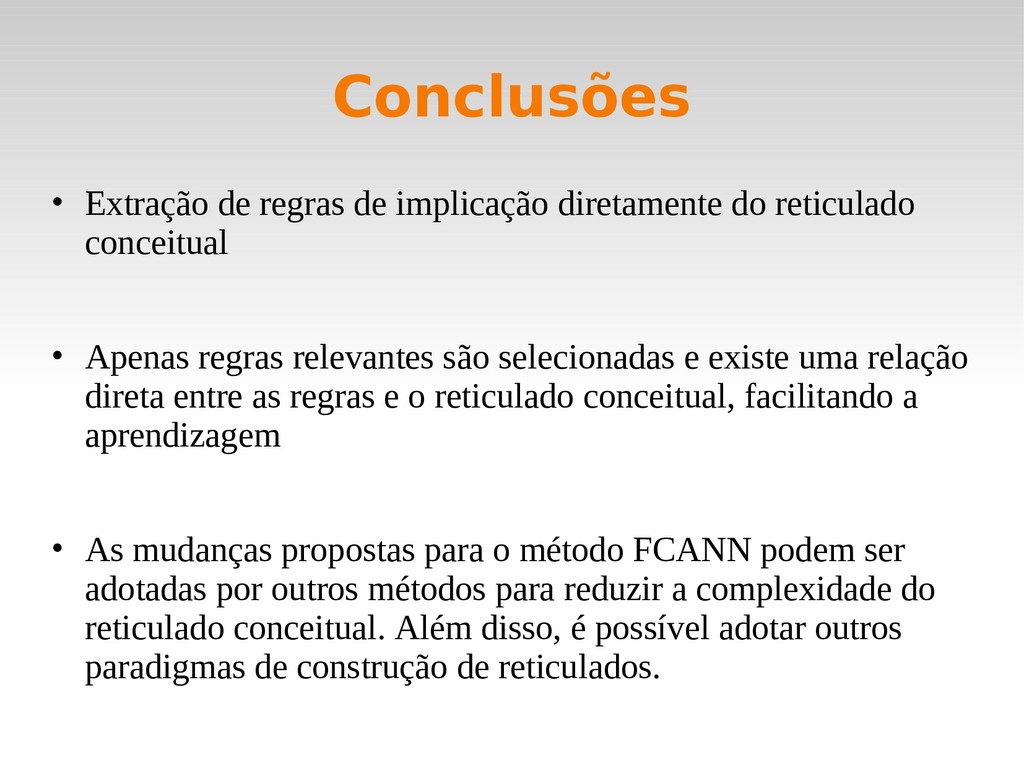 Conclusões

• Extração de regras de implicação diretamente do reticulado conceitual

• Apenas regras relevantes são selecionadas e existe uma relação direta entre as regras e o reticulado conceitual, facilitando a aprendizagem

• As mudanças propostas para o método FCANN podem ser adotadas por outros métodos para reduzir a complexidade do reticulado conceitual. Além disso, é possível adotar outros paradigmas de construção de reticulados.